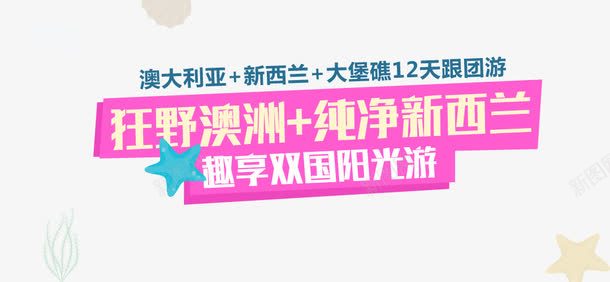 澳大利亚+新西兰+大堡礁12天跟团游

狂野澳洲+纯净新西兰

趣享双国阳光游

新图网